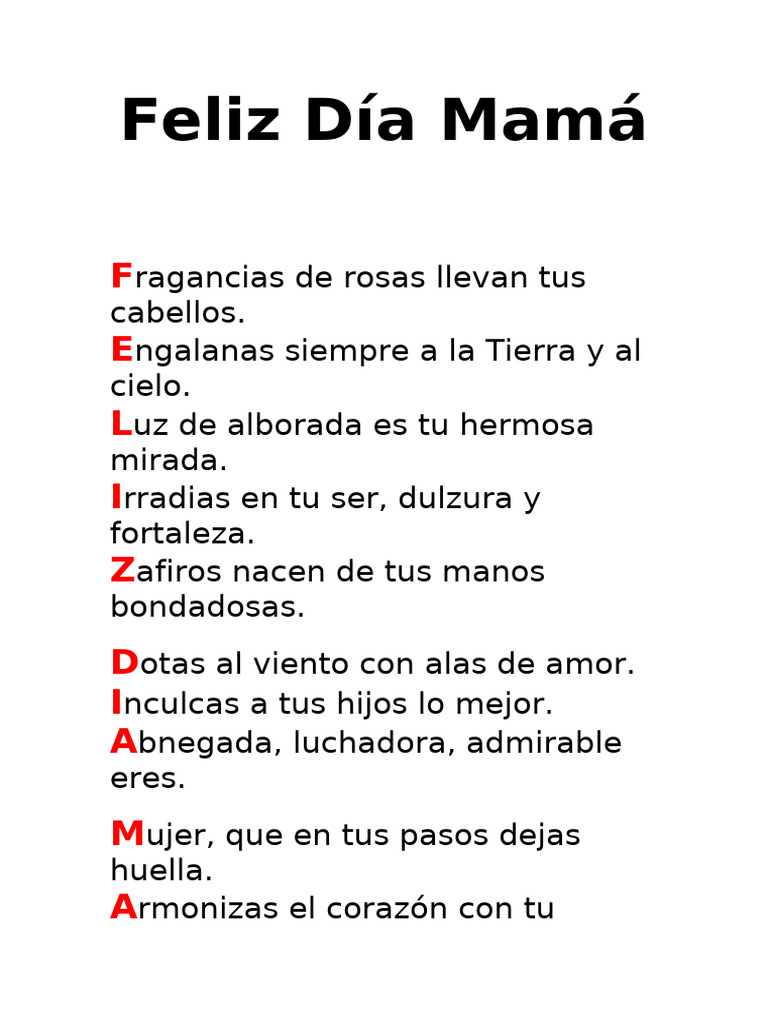 Feliz Día Mamá

Fragancias de rosas llevan tus cabellos.
Engalanas siempre a la Tierra y al cielo.
Luz de alborada es tu hermosa mirada.
Irradias en tu ser, dulzura y fortaleza.
Zafiros nacen de tus manos bondadosas.

Dotas al viento con alas de amor.
Inculcas a tus hijos lo mejor.
Abnegada, luchadora, admirable eres.

Mujer, que en tus pasos dejas huella.
Armonizas el corazón con tu